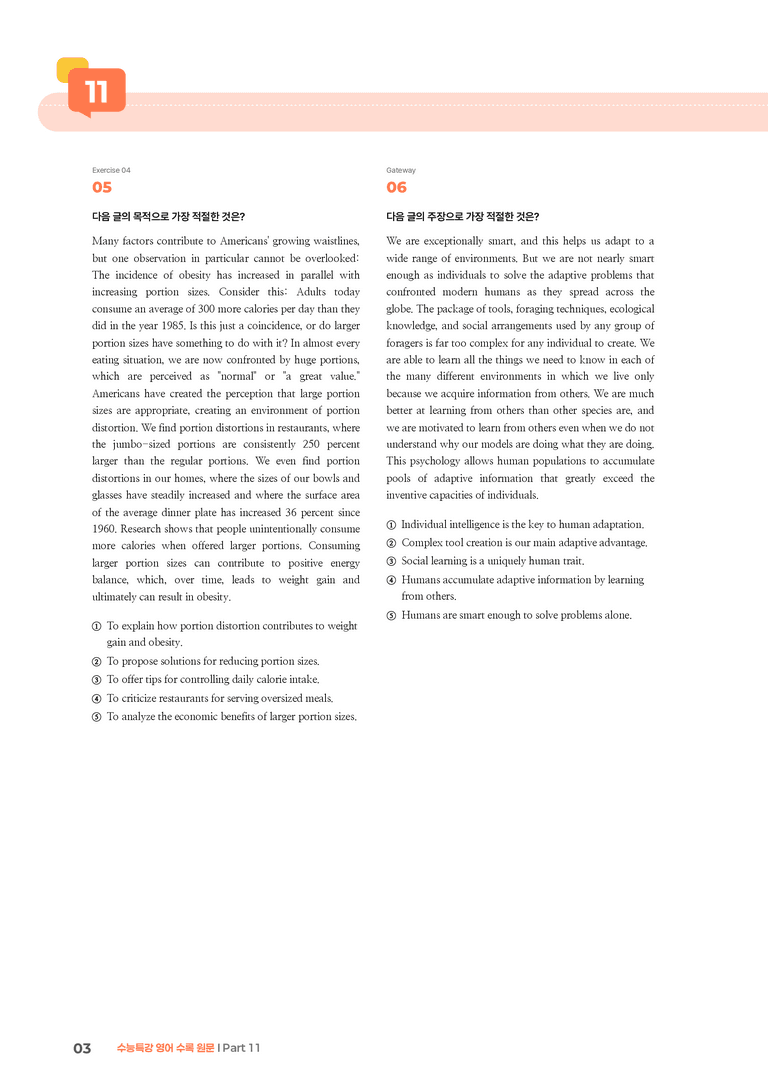 11

Exercise 04

05

다음 글의 목적으로 가장 적절한 것은?

Many factors contribute to Americans' growing waistlines, but one observation in particular cannot be overlooked: The incidence of obesity has increased in parallel with increasing portion sizes. Consider this: Adults today consume an average of 300 more calories per day than they did in the year 1985. Is this just a coincidence, or do larger portion sizes have something to do with it? In almost every eating situation, we are now confronted by huge portions, which are perceived as "normal" or "a great value." Americans have created the perception that large portion sizes are appropriate, creating an environment of portion distortion. We find portion distortions in restaurants, where the jumbo-sized portions are consistently 250 percent larger than the regular portions. We even find portion distortions in our homes, where the sizes of our bowls and glasses have steadily increased and where the surface area of the average dinner plate has increased 36 percent since 1960. Research shows that people unintentionally consume more calories when offered larger portions. Consuming larger portion sizes can contribute to positive energy balance, which, over time, leads to weight gain and ultimately can result in obesity.

① To explain how portion distortion contributes to weight gain and obesity.
② To propose solutions for reducing portion sizes.
③ To offer tips for controlling daily calorie intake.
④ To criticize restaurants for serving oversized meals.
⑤ To analyze the economic benefits of larger portion sizes.

Gateway

06

다음 글의 주장으로 가장 적절한 것은?

We are exceptionally smart, and this helps us adapt to a wide range of environments. But we are not nearly smart enough as individuals to solve the adaptive problems that confronted modern humans as they spread across the globe. The package of tools, foraging techniques, ecological knowledge, and social arrangements used by any group of foragers is far too complex for any individual to create. We are able to learn all the things we need to know in each of the many different environments in which we live only because we acquire information from others. We are much better at learning from others than other species are, and we are motivated to learn from others even when we do not understand why our models are doing what they are doing. This psychology allows human populations to accumulate pools of adaptive information that greatly exceed the inventive capacities of individuals.

① Individual intelligence is the key to human adaptation.
② Complex tool creation is our main adaptive advantage.
③ Social learning is a uniquely human trait.
④ Humans accumulate adaptive information by learning from others.
⑤ Humans are smart enough to solve problems alone.

03 수능특강 영어 수록 원문 | Part 11